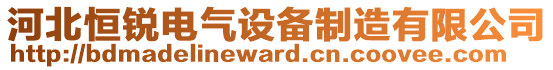 河北恒锐电气设备制造有限公司
http://bdmadelineward.cn.coovee.com